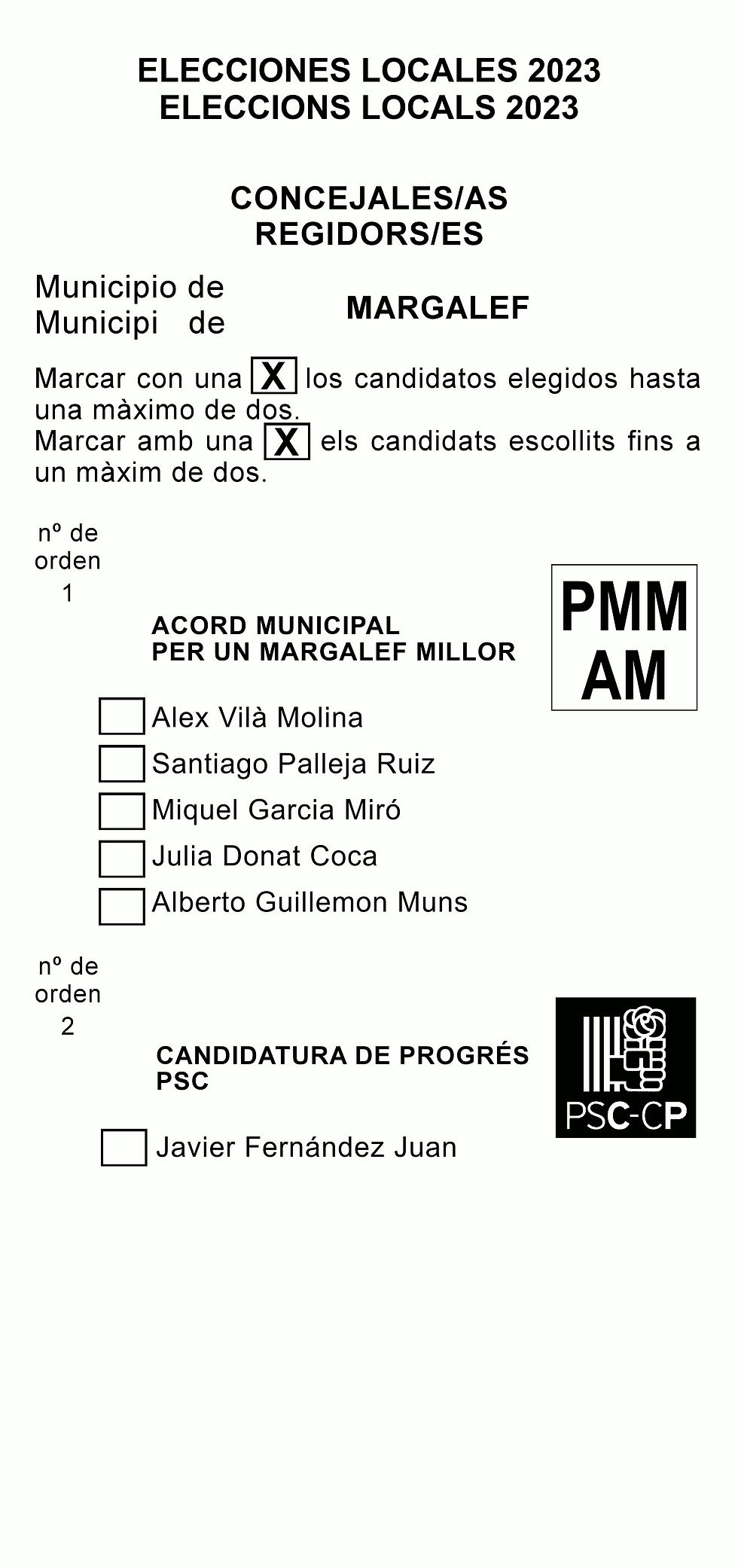 ELECCIONES LOCALES 2023
ELECCIONS LOCALS 2023

CONCEJALES/AS
REGIDORS/ES

Municipio de
Municipi de

MARGALEF

Marcar con una X los candidatos elegidos hasta una màximo de dos.
Marcar amb una X els candidats escollits fins a un màxim de dos.

nº de orden
1

ACORD MUNICIPAL
PER UN MARGALEF MILLOR

PMM
AM

Alex Vilà Molina
Santiago Palleja Ruiz
Miquel Garcia Miró
Julia Donat Coca
Alberto Guillemon Muns

nº de orden
2

CANDIDATURA DE PROGRÉS
PSC

PSC-CP

Javier Fernández Juan